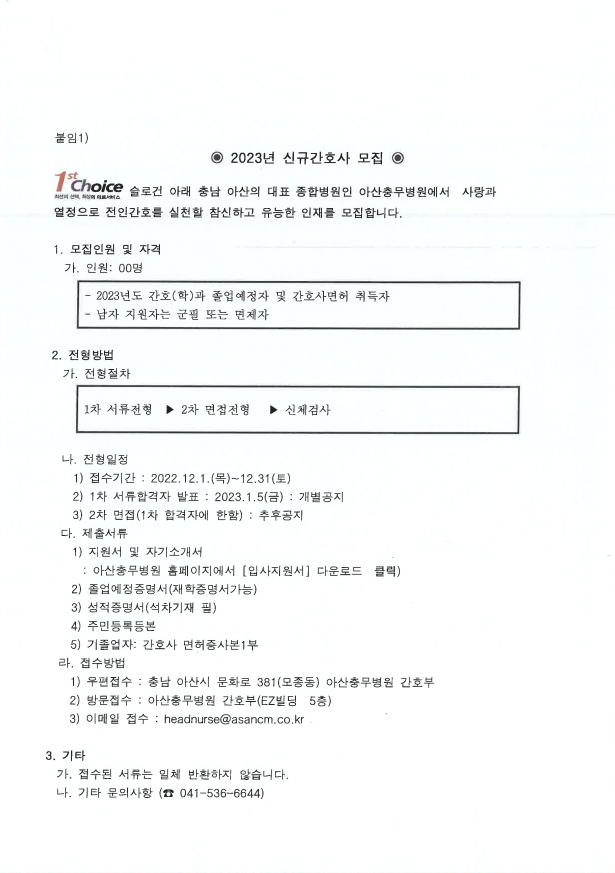 붙임1)

◉ 2023년 신규간호사 모집 ◉

1st Choice 최선의 선택, 최상의 의료서비스 슬로건 아래 충남 아산의 대표 종합병원인 아산충무병원에서 사랑과 열정으로 전인간호를 실천할 참신하고 유능한 인재를 모집합니다.

1. 모집인원 및 자격
가. 인원: 00명

- 2023년도 간호(학)과 졸업예정자 및 간호사면허 취득자
- 남자 지원자는 군필 또는 면제자

2. 전형방법
가. 전형절차

1차 서류전형 ▶ 2차 면접전형 ▶ 신체검사

나. 전형일정
1) 접수기간 : 2022.12.1.(목)~12.31(토)
2) 1차 서류합격자 발표 : 2023.1.5(금) : 개별공지
3) 2차 면접(1차 합격자에 한함) : 추후공지
다. 제출서류
1) 지원서 및 자기소개서
: 아산충무병원 홈페이지에서 [입사지원서] 다운로드 클릭)
2) 졸업예정증명서(재학증명서가능)
3) 성적증명서(석차기재 필)
4) 주민등록등본
5) 기졸업자: 간호사 면허증사본1부
라. 접수방법
1) 우편접수 : 충남 아산시 문화로 381(모종동) 아산충무병원 간호부
2) 방문접수 : 아산충무병원 간호부(EZ빌딩 5층)
3) 이메일 접수 : headnurse@asancm.co.kr

3. 기타
가. 접수된 서류는 일체 반환하지 않습니다.
나. 기타 문의사항 (☎ 041-536-6644)